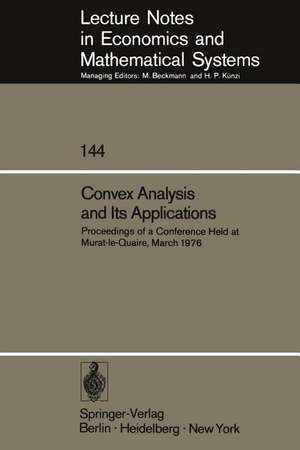 Lecture Notes in Economics and Mathematical Systems
Managing Editors: M. Beckmann and H. P. Künzi

144

Convex Analysis and Its Applications

Proceedings of a Conference Held at Murat-le-Quaire, March 1976

Springer-Verlag
Berlin · Heidelberg · New York